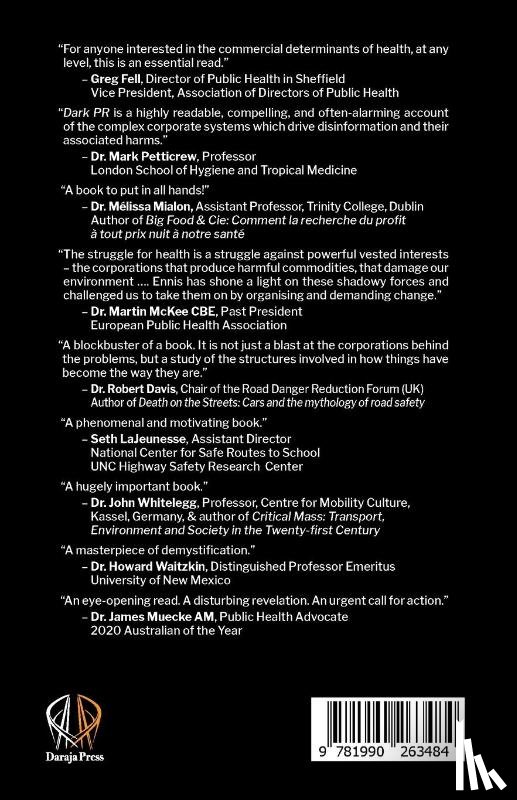 "For anyone interested in the commercial determinants of health, at any level, this is an essential read."
– Greg Fell, Director of Public Health in Sheffield
Vice President, Association of Directors of Public Health

"Dark PR is a highly readable, compelling, and often-alarming account of the complex corporate systems which drive disinformation and their associated harms."
– Dr. Mark Petticrew, Professor
London School of Hygiene and Tropical Medicine

"A book to put in all hands!"
– Dr. Mélissa Mialon, Assistant Professor, Trinity College, Dublin
Author of Big Food & Cie: Comment la recherche du profit à tout prix nuit à notre santé

"The struggle for health is a struggle against powerful vested interests – the corporations that produce harmful commodities, that damage our environment .... Ennis has shone a light on these shadowy forces and challenged us to take them on by organising and demanding change."
– Dr. Martin McKee CBE, Past President
European Public Health Association

"A blockbuster of a book. It is not just a blast at the corporations behind the problems, but a study of the structures involved in how things have become the way they are."
– Dr. Robert Davis, Chair of the Road Danger Reduction Forum (UK)
Author of Death on the Streets: Cars and the mythology of road safety

"A phenomenal and motivating book."
– Seth LaJeunesse, Assistant Director
National Center for Safe Routes to School
UNC Highway Safety Research Center

"A hugely important book."
– Dr. John Whitelegg, Professor, Centre for Mobility Culture, Kassel, Germany, & author of Critical Mass: Transport, Environment and Society in the Twenty-first Century

"A masterpiece of demystification."
– Dr. Howard Waitzkin, Distinguished Professor Emeritus
University of New Mexico

"An eye-opening read. A disturbing revelation. An urgent call for action."
– Dr. James Muecke AM, Public Health Advocate
2020 Australian of the Year

Daraja Press

9 781990 263484